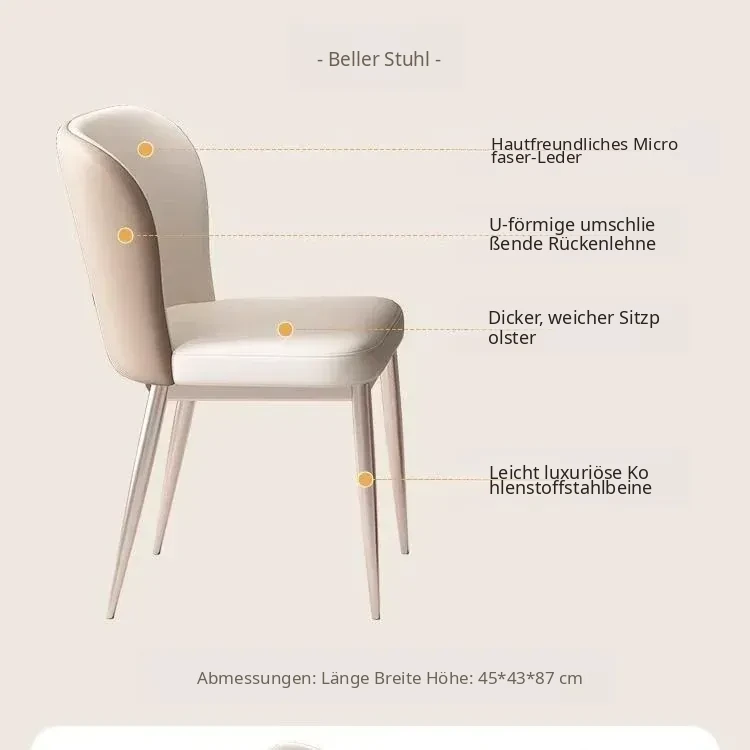 - Beller Stuhl -

Hautfreundliches Micro
faser-Leder

U-förmige umschlie
ßende Rückenlehne

Dicker, weicher Sitzp
olster

Leicht luxuriöse Ko
hlenstoffstahlbeine

Abmessungen: Länge Breite Höhe: 45*43*87 cm